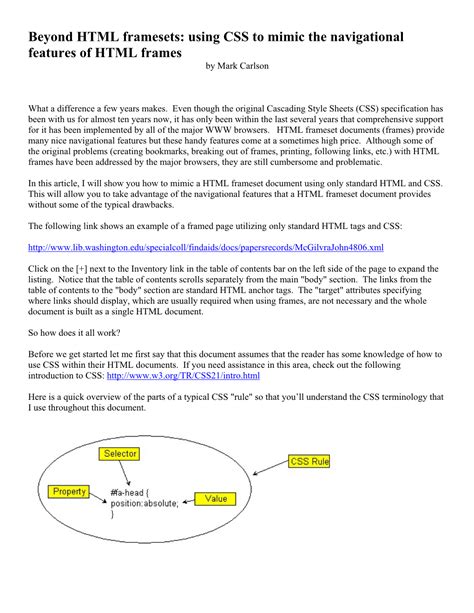 Beyond HTML framesets: using CSS to mimic the navigational features of HTML frames

by Mark Carlson

What a difference a few years makes. Even though the original Cascading Style Sheets (CSS) specification has been with us for almost ten years now, it has only been within the last several years that comprehensive support for it has been implemented by all of the major WWW browsers. HTML frameset documents (frames) provide many nice navigational features but these handy features come at a sometimes high price. Although some of the original problems (creating bookmarks, breaking out of frames, printing, following links, etc.) with HTML frames have been addressed by the major browsers, they are still cumbersome and problematic.

In this article, I will show you how to mimic a HTML frameset document using only standard HTML and CSS. This will allow you to take advantage of the navigational features that a HTML frameset document provides without some of the typical drawbacks.

The following link shows an example of a framed page utilizing only standard HTML tags and CSS:

http://www.lib.washington.edu/specialcoll/findaids/docs/papersrecords/McGilvraJohn4806.xml

Click on the [+] next to the Inventory link in the table of contents bar on the left side of the page to expand the listing. Notice that the table of contents scrolls separately from the main "body" section. The links from the table of contents to the "body" section are standard HTML anchor tags. The "target" attributes specifying where links should display, which are usually required when using frames, are not necessary and the whole document is built as a single HTML document.

So how does it all work?

Before we get started let me first say that this document assumes that the reader has some knowledge of how to use CSS within their HTML documents. If you need assistance in this area, check out the following introduction to CSS: http://www.w3.org/TR/CSS21/intro.html

Here is a quick overview of the parts of a typical CSS "rule" so that you'll understand the CSS terminology that I use throughout this document.

Selector

CSS Rule

Property

#fa-head {
position:absolute;
}

Value